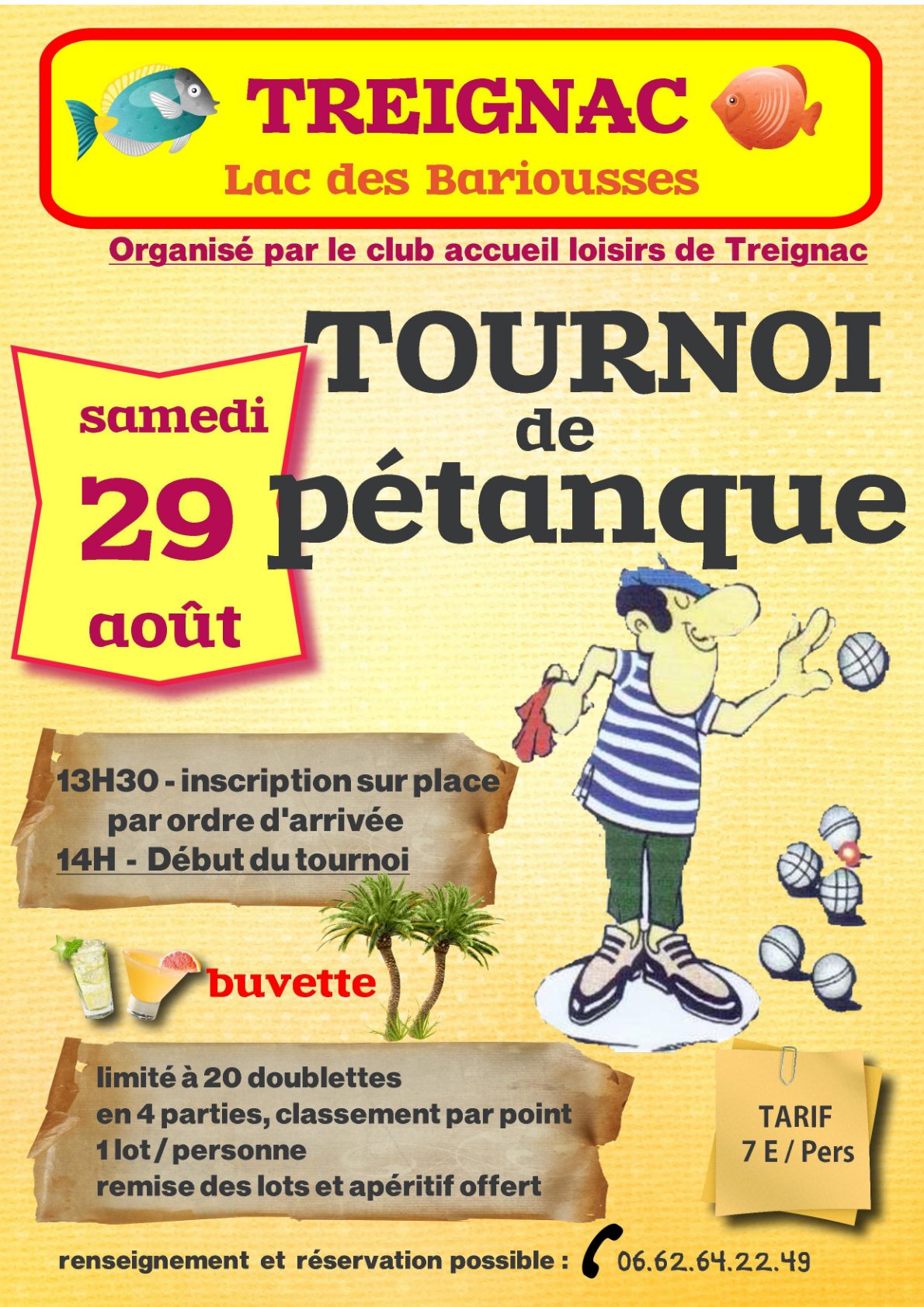 TREIGNAC

Lac des Bariousses

Organisé par le club accueil loisirs de Treignac

samedi
29
août

TOURNOI
de
pétanque

13H30 - inscription sur place
par ordre d'arrivée
14H - Début du tournoi

buvette

limité à 20 doublettes
en 4 parties, classement par point
1 lot / personne
remise des lots et apéritif offert

TARIF
7 E / Pers

renseignement et réservation possible : 06.62.64.22.49